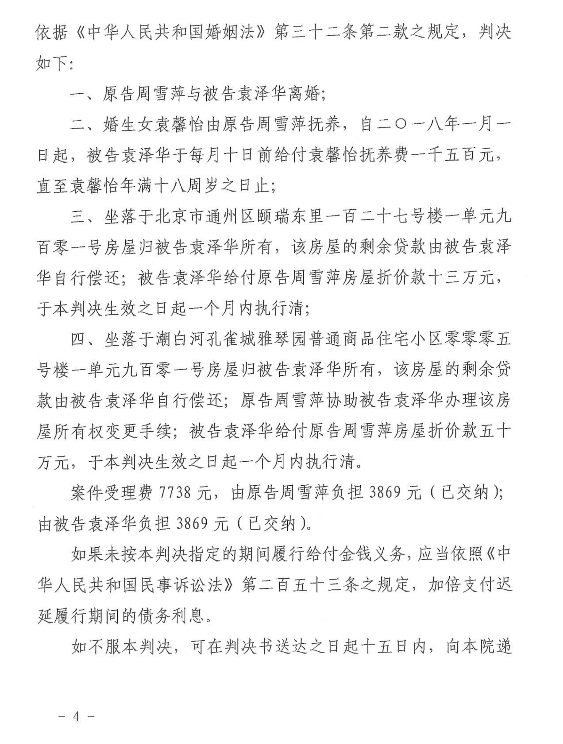 依据《中华人民共和国婚姻法》第三十二条第二款之规定，判决如下：

一、原告周雪萍与被告袁泽华离婚；

二、婚生女袁馨怡由原告周雪萍抚养，自二〇一八年一月一日起，被告袁泽华于每月十日前给付袁馨怡抚养费一千五百元，直至袁馨怡年满十八周岁之日止；

三、坐落于北京市通州区颐瑞东里一百二十七号楼一单元九百零一号房屋归被告袁泽华所有，该房屋的剩余贷款由被告袁泽华自行偿还；被告袁泽华给付原告周雪萍房屋折价款十三万元，于本判决生效之日起一个月内执行清；

四、坐落于潮白河孔雀城雅琴园普通商品住宅小区零零零五号楼一单元九百零一号房屋归被告袁泽华所有，该房屋的剩余贷款由被告袁泽华自行偿还；原告周雪萍协助被告袁泽华办理该房屋所有权变更手续；被告袁泽华给付原告周雪萍房屋折价款五十万元，于本判决生效之日起一个月内执行清。

案件受理费 7738 元，由原告周雪萍负担 3869 元（已交纳）；由被告袁泽华负担 3869 元（已交纳）。

如果未按本判决指定的期间履行给付金钱义务，应当依照《中华人民共和国民事诉讼法》第二百五十三条之规定，加倍支付迟延履行期间的债务利息。

如不服本判决，可在判决书送达之日起十五日内，向本院递

- 4 -